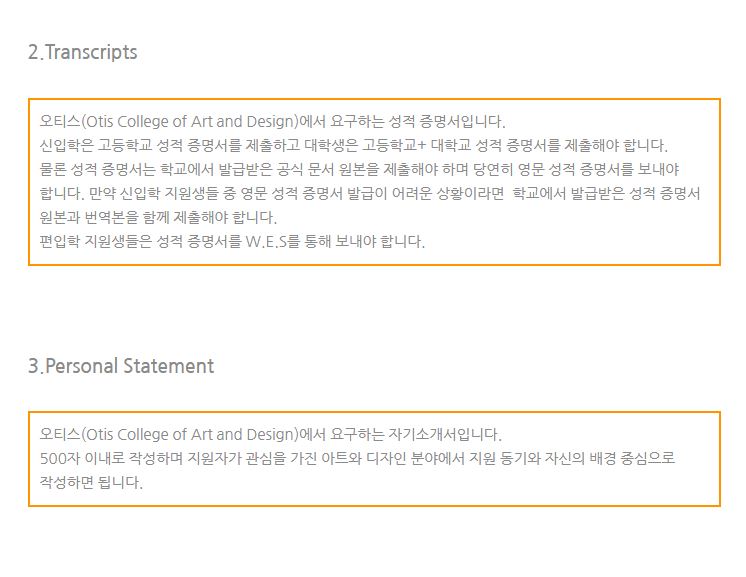 2.Transcripts

오티스(Otis College of Art and Design)에서 요구하는 성적 증명서입니다.
신입학은 고등학교 성적 증명서를 제출하고 대학생은 고등학교+ 대학교 성적 증명서를 제출해야 합니다.
물론 성적 증명서는 학교에서 발급받은 공식 문서 원본을 제출해야 하며 당연히 영문 성적 증명서를 보내야 합니다. 만약 신입학 지원생들 중 영문 성적 증명서 발급이 어려운 상황이라면 학교에서 발급받은 성적 증명서 원본과 번역본을 함께 제출해야 합니다.
편입학 지원생들은 성적 증명서를 W.E.S를 통해 보내야 합니다.

3.Personal Statement

오티스(Otis College of Art and Design)에서 요구하는 자기소개서입니다.
500자 이내로 작성하며 지원자가 관심을 가진 아트와 디자인 분야에서 지원 동기와 자신의 배경 중심으로 작성하면 됩니다.